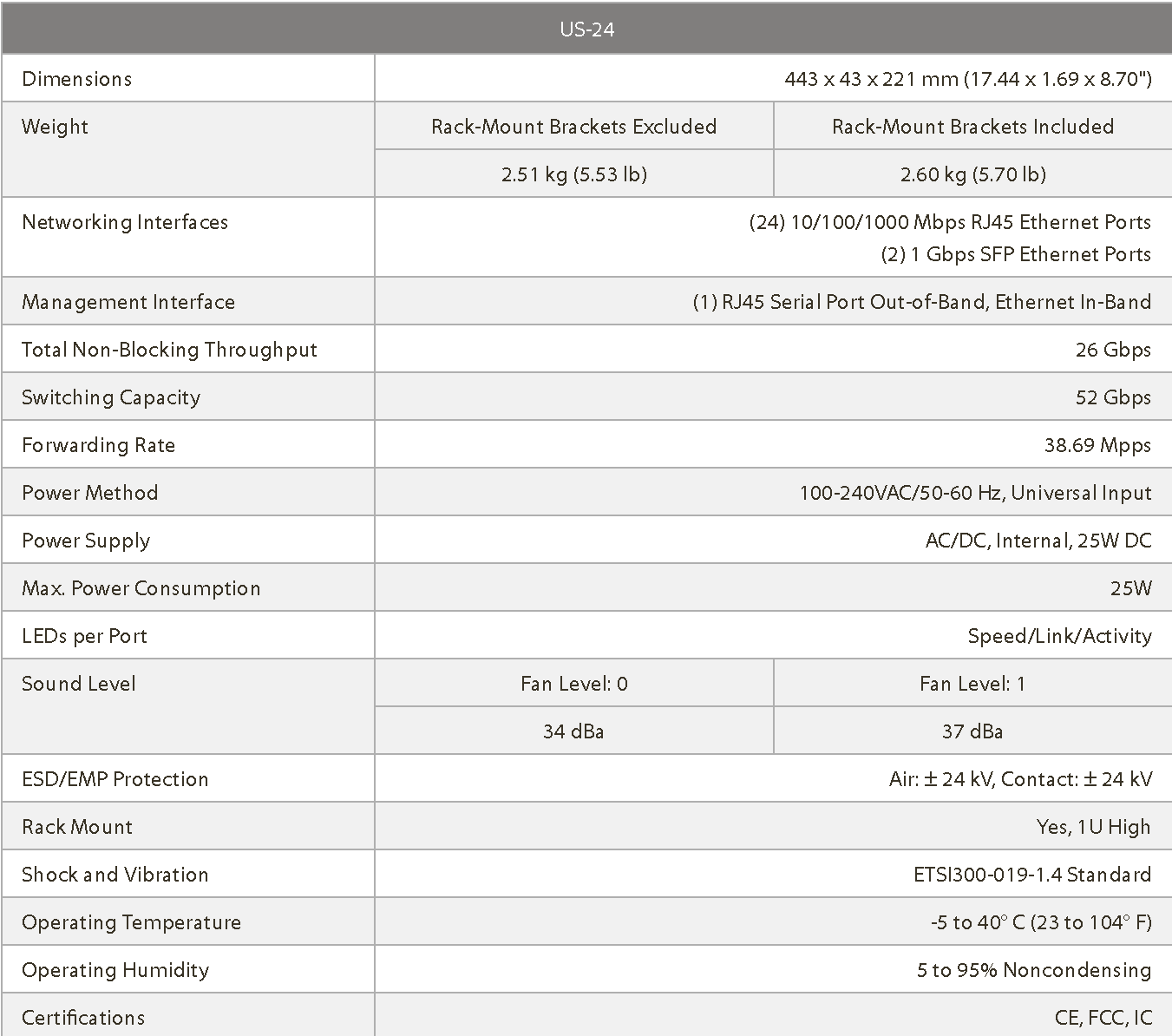 | US-24 | | |
|---|---|---|
| Dimensions | 443 x 43 x 221 mm (17.44 x 1.69 x 8.70") | |
| Weight | Rack-Mount Brackets Excluded | Rack-Mount Brackets Included |
| | 2.51 kg (5.53 lb) | 2.60 kg (5.70 lb) |
| Networking Interfaces | (24) 10/100/1000 Mbps RJ45 Ethernet Ports (2) 1 Gbps SFP Ethernet Ports | |
| Management Interface | (1) RJ45 Serial Port Out-of-Band, Ethernet In-Band | |
| Total Non-Blocking Throughput | 26 Gbps | |
| Switching Capacity | 52 Gbps | |
| Forwarding Rate | 38.69 Mpps | |
| Power Method | 100-240VAC/50-60 Hz, Universal Input | |
| Power Supply | AC/DC, Internal, 25W DC | |
| Max. Power Consumption | 25W | |
| LEDs per Port | Speed/Link/Activity | |
| Sound Level | Fan Level: 0 | Fan Level: 1 |
| | 34 dBa | 37 dBa |
| ESD/EMP Protection | Air: ± 24 kV, Contact: ± 24 kV | |
| Rack Mount | Yes, 1U High | |
| Shock and Vibration | ETSI300-019-1.4 Standard | |
| Operating Temperature | -5 to 40° C (23 to 104° F) | |
| Operating Humidity | 5 to 95% Noncondensing | |
| Certifications | CE, FCC, IC | |